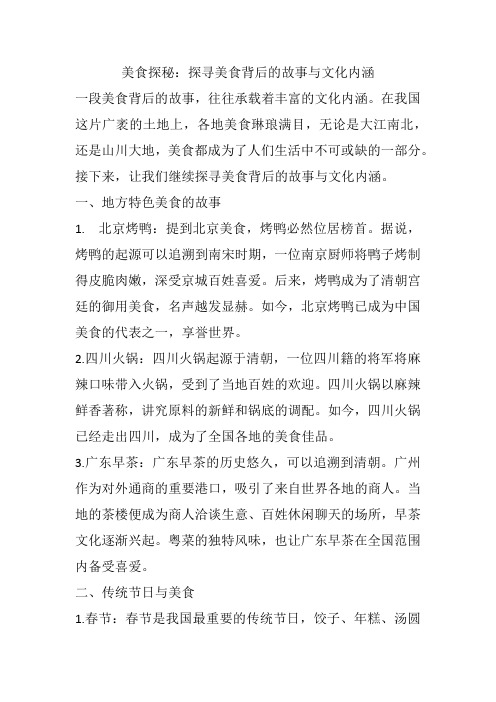 美食探秘：探寻美食背后的故事与文化内涵

一段美食背后的故事，往往承载着丰富的文化内涵。在我国这片广袤的土地上，各地美食琳琅满目，无论是大江南北，还是山川大地，美食都成为了人们生活中不可或缺的一部分。接下来，让我们继续探寻美食背后的故事与文化内涵。

一、地方特色美食的故事

1. 北京烤鸭：提到北京美食，烤鸭必然位居榜首。据说，烤鸭的起源可以追溯到南宋时期，一位南京厨师将鸭子烤制得皮脆肉嫩，深受京城百姓喜爱。后来，烤鸭成为了清朝宫廷的御用美食，名声越发显赫。如今，北京烤鸭已成为中国美食的代表之一，享誉世界。

2.四川火锅：四川火锅起源于清朝，一位四川籍的将军将麻辣口味带入火锅，受到了当地百姓的欢迎。四川火锅以麻辣鲜香著称，讲究原料的新鲜和锅底的调配。如今，四川火锅已经走出四川，成为了全国各地的美食佳品。

3.广东早茶：广东早茶的历史悠久，可以追溯到清朝。广州作为对外通商的重要港口，吸引了来自世界各地的商人。当地的茶楼便成为商人洽谈生意、百姓休闲聊天的场所，早茶文化逐渐兴起。粤菜的独特风味，也让广东早茶在全国范围内备受喜爱。

二、传统节日与美食

1.春节：春节是我国最重要的传统节日，饺子、年糕、汤圆